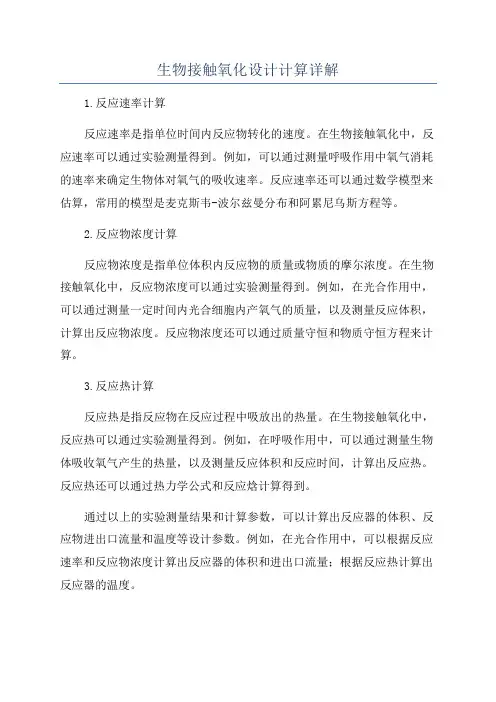 生物接触氧化设计计算详解

1.反应速率计算

反应速率是指单位时间内反应物转化的速度。在生物接触氧化中，反应速率可以通过实验测量得到。例如，可以通过测量呼吸作用中氧气消耗的速率来确定生物体对氧气的吸收速率。反应速率还可以通过数学模型来估算，常用的模型是麦克斯韦-波尔兹曼分布和阿累尼乌斯方程等。

2.反应物浓度计算

反应物浓度是指单位体积内反应物的质量或物质的摩尔浓度。在生物接触氧化中，反应物浓度可以通过实验测量得到。例如，在光合作用中，可以通过测量一定时间内光合细胞内产氧气的质量，以及测量反应体积，计算出反应物浓度。反应物浓度还可以通过质量守恒和物质守恒方程来计算。

3.反应热计算

反应热是指反应物在反应过程中吸放出的热量。在生物接触氧化中，反应热可以通过实验测量得到。例如，在呼吸作用中，可以通过测量生物体吸收氧气产生的热量，以及测量反应体积和反应时间，计算出反应热。反应热还可以通过热力学公式和反应焓计算得到。

通过以上的实验测量结果和计算参数，可以计算出反应器的体积、反应物进出口流量和温度等设计参数。例如，在光合作用中，可以根据反应速率和反应物浓度计算出反应器的体积和进出口流量；根据反应热计算出反应器的温度。